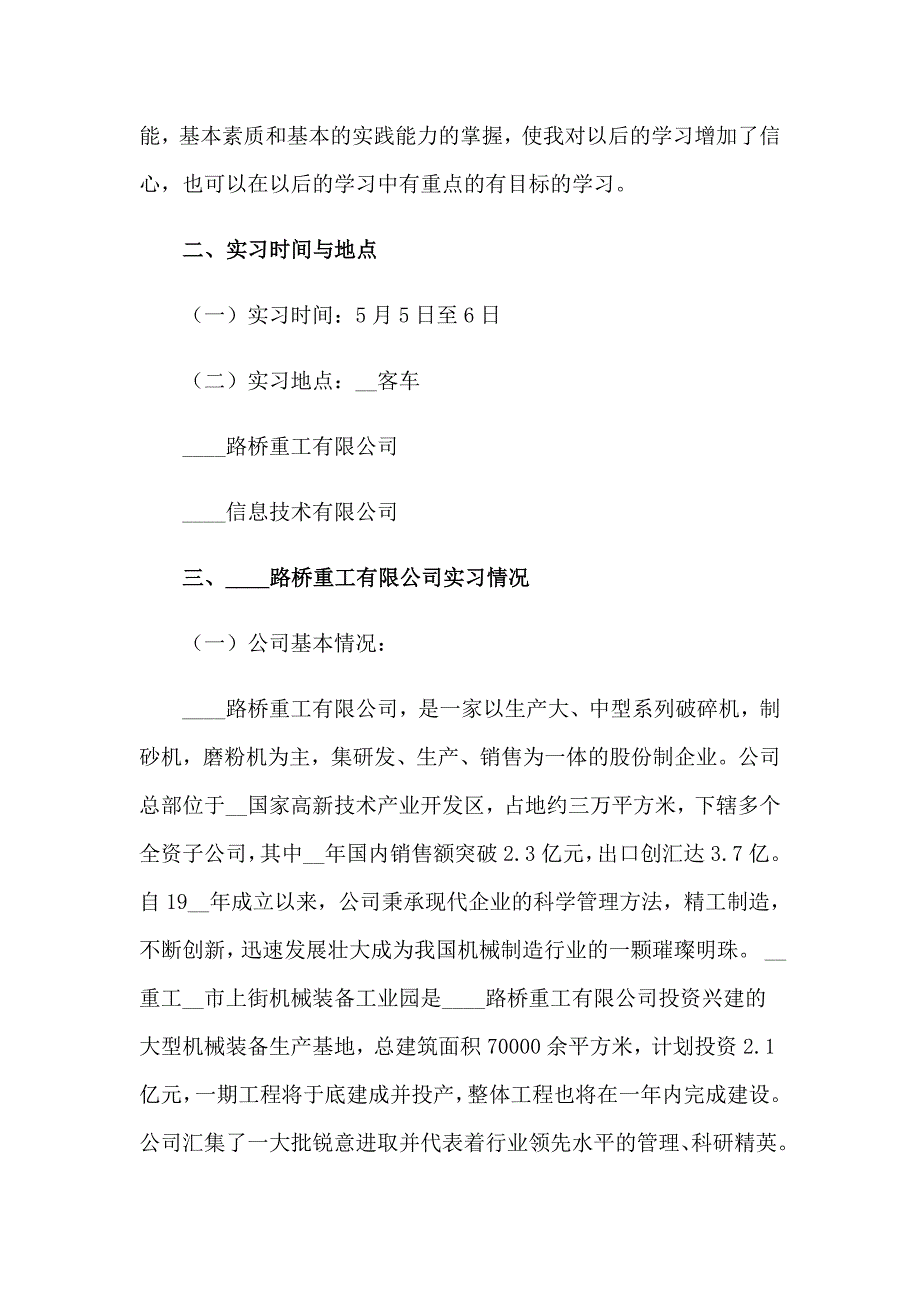 能，基本素质和基本的实践能力的掌握，使我对以后的学习增加了信心，也可以在以后的学习中有重点的有目标的学习。

二、实习时间与地点

（一）实习时间：5月5日至6日

（二）实习地点：__客车

____路桥重工有限公司

____信息技术有限公司

三、____路桥重工有限公司实习情况

（一）公司基本情况：

____路桥重工有限公司，是一家以生产大、中型系列破碎机，制砂机，磨粉机为主，集研发、生产、销售为一体的股份制企业。公司总部位于__国家高新技术产业开发区，占地约三万平方米，下辖多个全资子公司，其中__年国内销售额突破2.3亿元，出口创汇达3.7亿。自19__年成立以来，公司秉承现代企业的科学管理方法，精工制造，不断创新，迅速发展壮大成为我国机械制造行业的一颗璀璨明珠。__重工__市上街机械装备工业园是____路桥重工有限公司投资兴建的大型机械装备生产基地，总建筑面积70000余平方米，计划投资2.1亿元，一期工程将于底建成并投产，整体工程也将在一年内完成建设。公司汇集了一大批锐意进取并代表着行业领先水平的管理、科研精英。